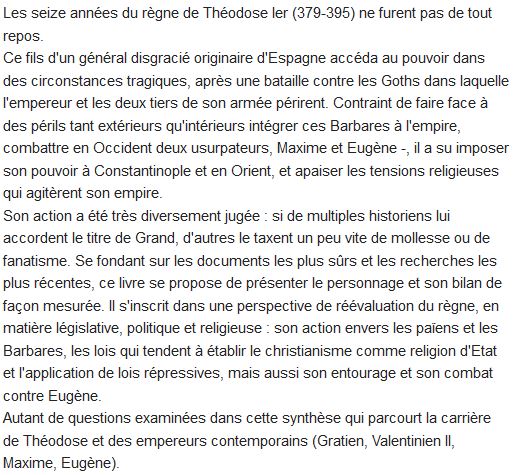 Les seize années du règne de Théodose Ier (379-395) ne furent pas de tout repos.
Ce fils d'un général disgracié originaire d'Espagne accéda au pouvoir dans des circonstances tragiques, après une bataille contre les Goths dans laquelle l'empereur et les deux tiers de son armée périrent. Contraint de faire face à des périls tant extérieurs qu'intérieurs intégrer ces Barbares à l'empire, combattre en Occident deux usurpateurs, Maxime et Eugène -, il a su imposer son pouvoir à Constantinople et en Orient, et apaiser les tensions religieuses qui agitèrent son empire.
Son action a été très diversement jugée : si de multiples historiens lui accordent le titre de Grand, d'autres le taxent un peu vite de mollesse ou de fanatisme. Se fondant sur les documents les plus sûrs et les recherches les plus récentes, ce livre se propose de présenter le personnage et son bilan de façon mesurée. Il s'inscrit dans une perspective de réévaluation du règne, en matière législative, politique et religieuse : son action envers les païens et les Barbares, les lois qui tendent à établir le christianisme comme religion d'Etat et l'application de lois répressives, mais aussi son entourage et son combat contre Eugène.
Autant de questions examinées dans cette synthèse qui parcourt la carrière de Théodose et des empereurs contemporains (Gratien, Valentinien II, Maxime, Eugène).